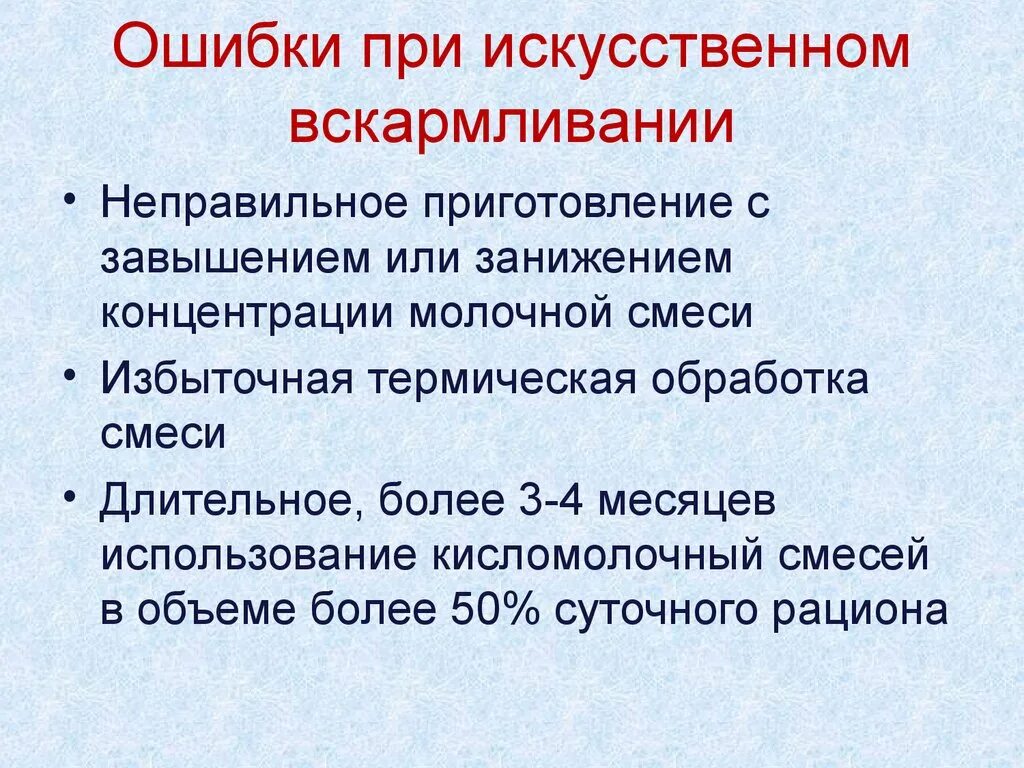 Ошибки при искусственном вскармливании

• Неправильное приготовление с завышением или занижением концентрации молочной смеси

• Избыточная термическая обработка смеси

• Длительное, более 3-4 месяцев использование кисломолочный смесей в объеме более 50% суточного рациона